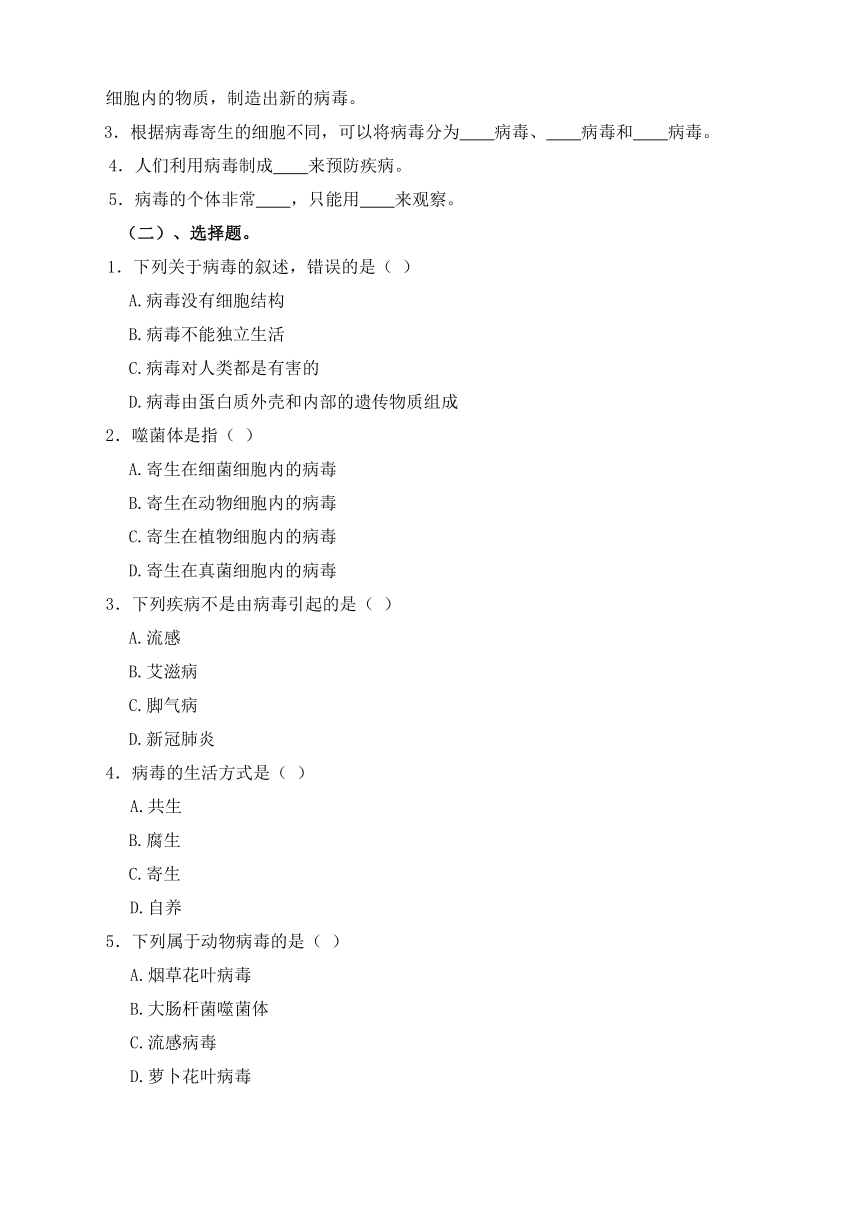 细胞内的物质，制造出新的病毒。

3．根据病毒寄生的细胞不同，可以将病毒分为____病毒、____病毒和____病毒。

4．人们利用病毒制成____来预防疾病。

5．病毒的个体非常____，只能用____来观察。

（二）、选择题。

1．下列关于病毒的叙述，错误的是（ ）

A.病毒没有细胞结构

B.病毒不能独立生活

C.病毒对人类都是有害的

D.病毒由蛋白质外壳和内部的遗传物质组成

2．噬菌体是指（ ）

A.寄生在细菌细胞内的病毒

B.寄生在动物细胞内的病毒

C.寄生在植物细胞内的病毒

D.寄生在真菌细胞内的病毒

3．下列疾病不是由病毒引起的是（ ）

A.流感

B.艾滋病

C.脚气病

D.新冠肺炎

4．病毒的生活方式是（ ）

A.共生

B.腐生

C.寄生

D.自养

5．下列属于动物病毒的是（ ）

A.烟草花叶病毒

B.大肠杆菌噬菌体

C.流感病毒

D.萝卜花叶病毒